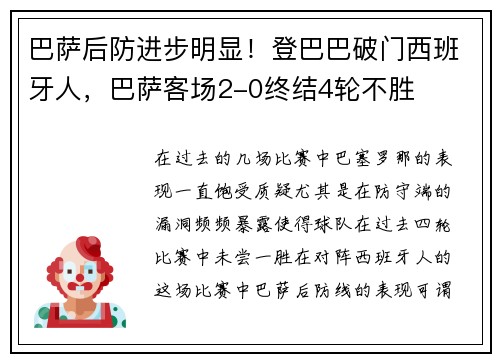 巴萨后防进步明显！登巴巴破门西班牙人，巴萨客场2-0终结4轮不胜

在过去的几场比赛中巴塞罗那的表现一直饱受质疑尤其是在防守端的漏洞频频暴露使得球队在过去四轮比赛中未尝一胜在对阵西班牙人的这场比赛中巴萨后防线的表现可谓